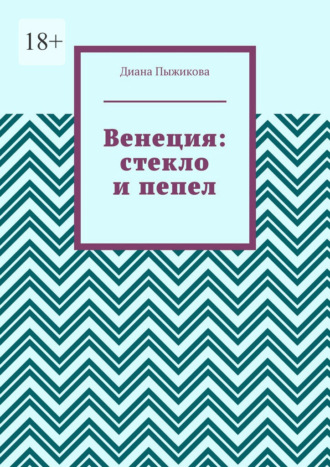 18+

Диана Пыжикова

Венеция: стекло и пепел